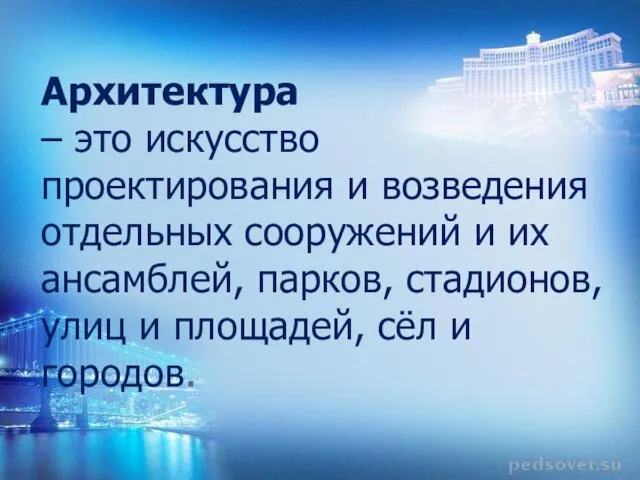 Архитектура
– это искусство проектирования и возведения отдельных сооружений и их ансамблей, парков, стадионов, улиц и площадей, сёл и городов.

pedsovet.su